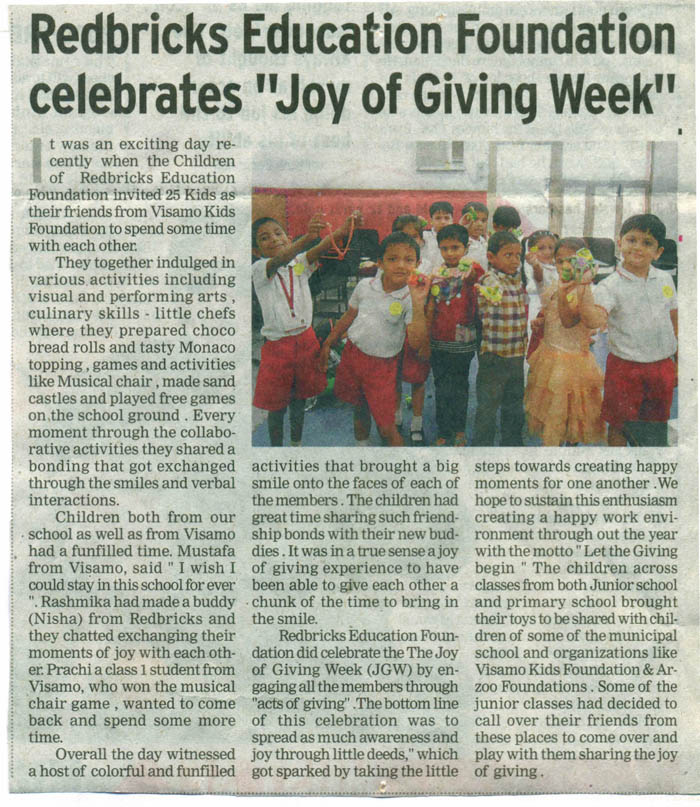 Redbricks Education Foundation celebrates "Joy of Giving Week"

It was an exciting day recently when the Children of Redbricks Education Foundation invited 25 Kids as their friends from Visamo Kids Foundation to spend some time with each other.

They together indulged in various activities including visual and performing arts , culinary skills - little chefs where they prepared choco bread rolls and tasty Monaco topping , games and activities like Musical chair , made sand castles and played free games on the school ground . Every moment through the collaborative activities they shared a bonding that got exchanged through the smiles and verbal interactions.

Children both from our school as well as from Visamo had a funfilled time. Mustafa from Visamo, said " I wish I could stay in this school for ever ". Rashmika had made a buddy (Nisha) from Redbricks and they chatted exchanging their moments of joy with each other. Prachi a class 1 student from Visamo, who won the musical chair game , wanted to come back and spend some more time.

Overall the day witnessed a host of colorful and funfilled activities that brought a big smile onto the faces of each of the members . The children had great time sharing such friendship bonds with their new buddies . It was in a true sense a joy of giving experience to have been able to give each other a chunk of the time to bring in the smile.

Redbricks Education Foundation did celebrate the The Joy of Giving Week (JGW) by engaging all the members through "acts of giving" .The bottom line of this celebration was to spread as much awareness and joy through little deeds," which got sparked by taking the little steps towards creating happy moments for one another . We hope to sustain this enthusiasm creating a happy work environment through out the year with the motto " Let the Giving begin " The children across classes from both Junior school and primary school brought their toys to be shared with children of some of the municipal school and organizations like Visamo Kids Foundation & Arzoo Foundations . Some of the junior classes had decided to call over their friends from these places to come over and play with them sharing the joy of giving .